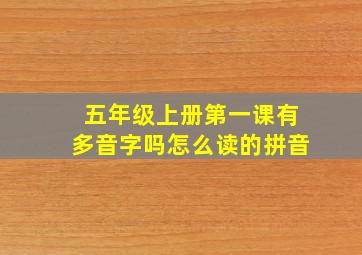 五年级上册第一课有多音字吗怎么读的拼音